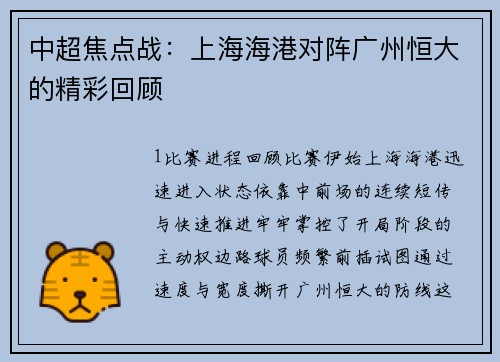 中超焦点战：上海海港对阵广州恒大的精彩回顾

1比赛进程回顾比赛伊始上海海港迅速进入状态依靠中前场的连续短传与快速推进牢牢掌控了开局阶段的主动权边路球员频繁前插试图通过速度与宽度撕开广州恒大的防线这